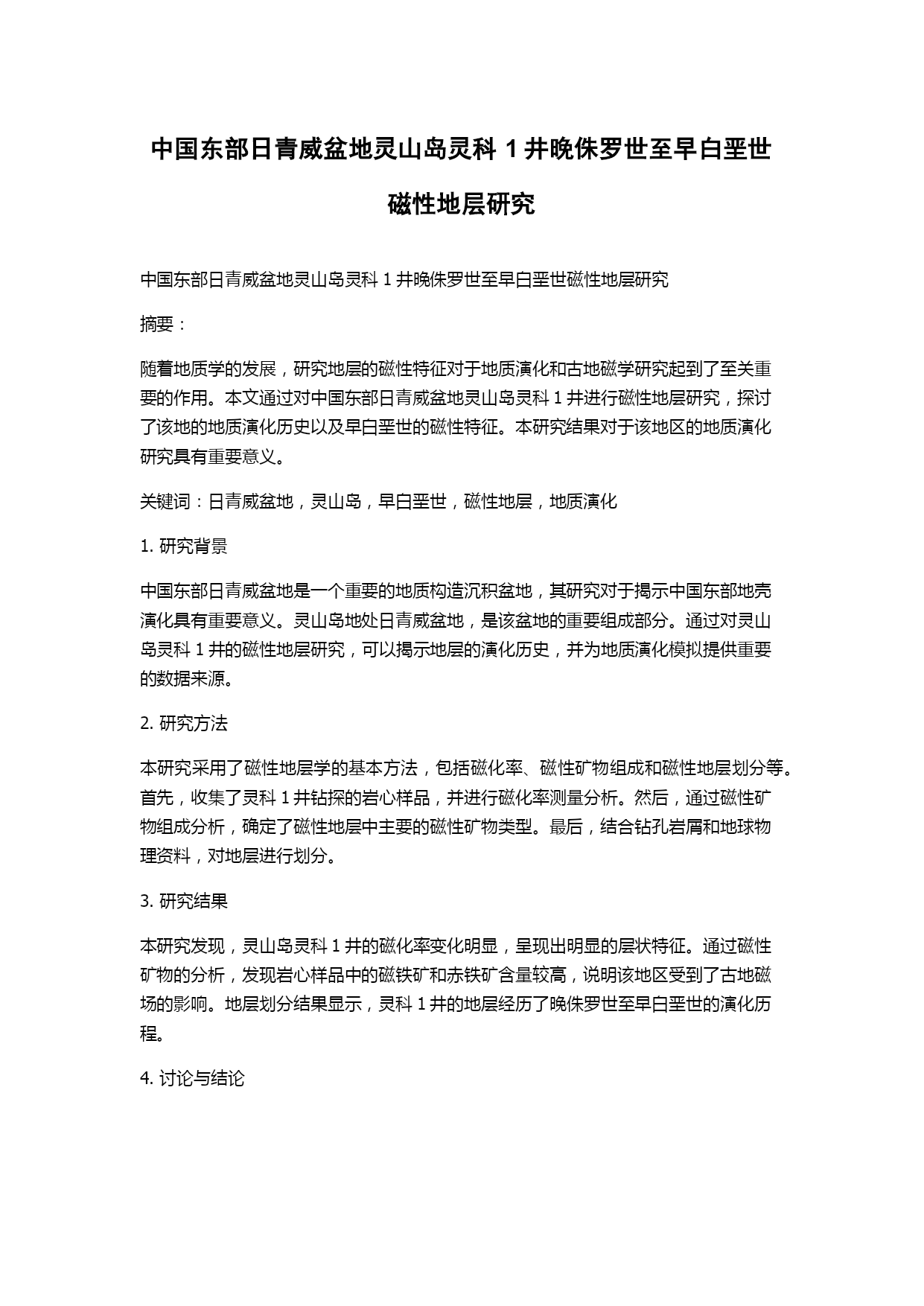 中国东部日青威盆地灵山岛灵科 1 井晚侏罗世至早白垩世磁性地层研究

中国东部日青威盆地灵山岛灵科 1 井晚侏罗世至早白垩世磁性地层研究

摘要：

随着地质学的发展，研究地层的磁性特征对于地质演化和古地磁学研究起到了至关重要的作用。本文通过对中国东部日青威盆地灵山岛灵科 1 井进行磁性地层研究，探讨了该地的地质演化历史以及早白垩世的磁性特征。本研究结果对于该地区的地质演化研究具有重要意义。

关键词：日青威盆地，灵山岛，早白垩世，磁性地层，地质演化

1. 研究背景

中国东部日青威盆地是一个重要的地质构造沉积盆地，其研究对于揭示中国东部地壳演化具有重要意义。灵山岛地处日青威盆地，是该盆地的重要组成部分。通过对灵山岛灵科 1 井的磁性地层研究，可以揭示地层的演化历史，并为地质演化模拟提供重要的数据来源。

2. 研究方法

本研究采用了磁性地层学的基本方法，包括磁化率、磁性矿物组成和磁性地层划分等。首先，收集了灵科 1 井钻探的岩心样品，并进行磁化率测量分析。然后，通过磁性矿物组成分析，确定了磁性地层中主要的磁性矿物类型。最后，结合钻孔岩屑和地球物理资料，对地层进行划分。

3. 研究结果

本研究发现，灵山岛灵科 1 井的磁化率变化明显，呈现出明显的层状特征。通过磁性矿物的分析，发现岩心样品中的磁铁矿和赤铁矿含量较高，说明该地区受到了古地磁场的影响。地层划分结果显示，灵科 1 井的地层经历了晚侏罗世至早白垩世的演化历程。

4. 讨论与结论